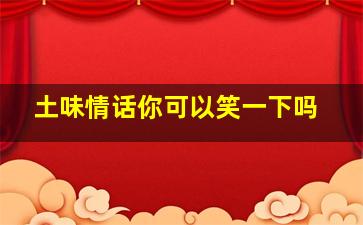 土味情话你可以笑一下吗